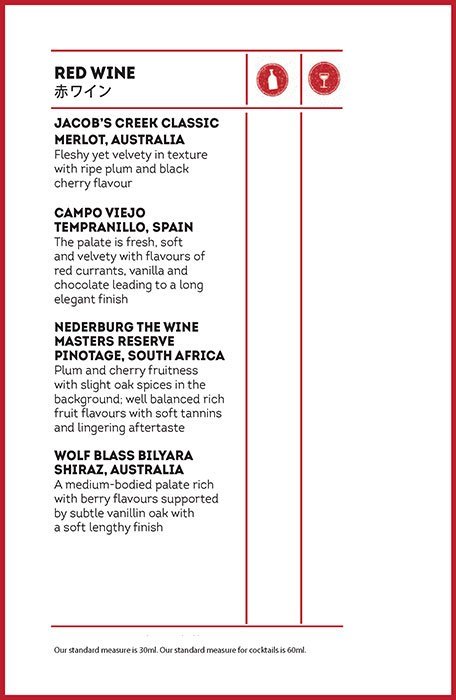 RED WINE
赤ワイン

JACOB'S CREEK CLASSIC MERLOT, AUSTRALIA
Fleshy yet velvety in texture with ripe plum and black cherry flavour

CAMPO VIEJO TEMPRANILLO, SPAIN
The palate is fresh, soft and velvety with flavours of red currants, vanilla and chocolate leading to a long elegant finish

NEDERBURG THE WINE MASTERS RESERVE PINOTAGE, SOUTH AFRICA
Plum and cherry fruitness with slight oak spices in the background; well balanced rich fruit flavours with soft tannins and lingering aftertaste

WOLF BLASS BILYARA SHIRAZ, AUSTRALIA
A medium-bodied palate rich with berry flavours supported by subtle vanillin oak with a soft lengthy finish

Our standard measure is 30ml. Our standard measure for cocktails is 60ml.